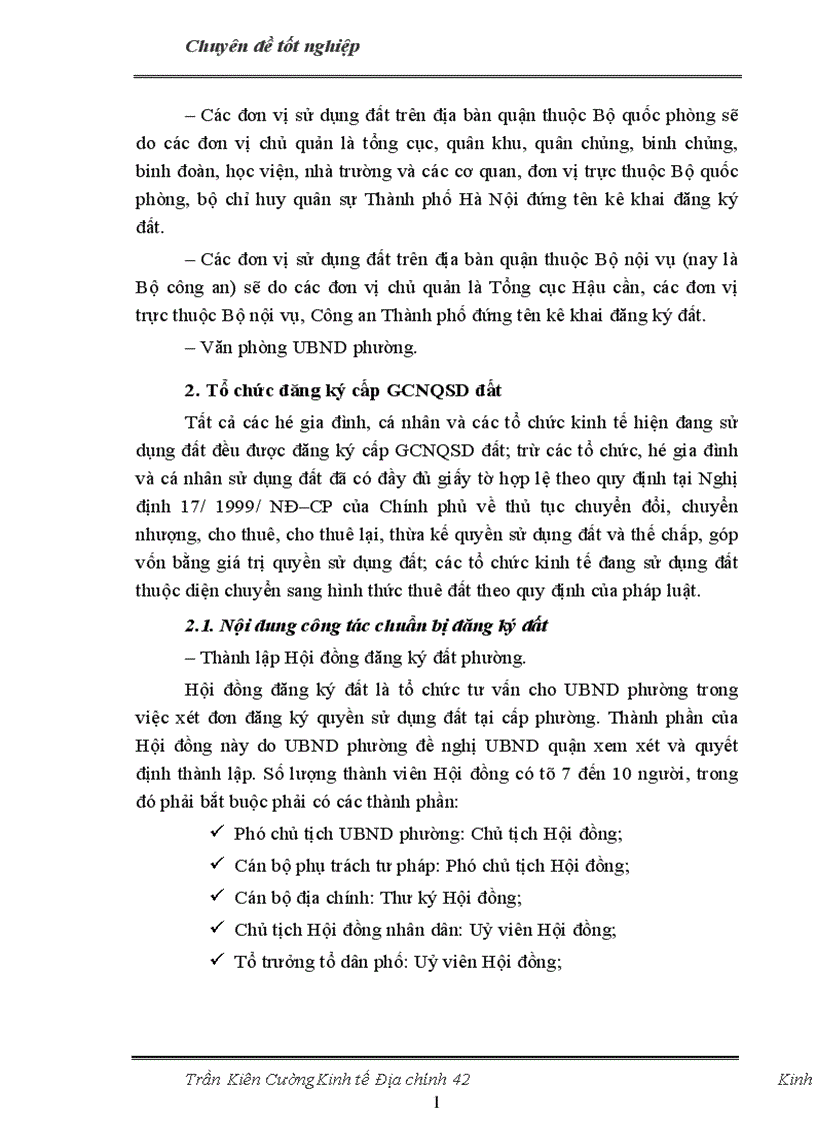 Chuyên đề tốt nghiệp

– Các đơn vị sử dụng đất trên địa bàn quận thuộc Bộ quốc phòng sẽ do các đơn vị chủ quản là tổng cục, quân khu, quân chủng, binh chủng, binh đoàn, học viện, nhà trường và các cơ quan, đơn vị trực thuộc Bộ quốc phòng, bộ chỉ huy quân sự Thành phố Hà Nội đứng tên kê khai đăng ký đất.

– Các đơn vị sử dụng đất trên địa bàn quận thuộc Bộ nội vụ (nay là Bộ công an) sẽ do các đơn vị chủ quản là Tổng cục Hậu cần, các đơn vị trực thuộc Bộ nội vụ, Công an Thành phố đứng tên kê khai đăng ký đất.

– Văn phòng UBND phường.

2. Tổ chức đăng ký cấp GCNQSD đất

Tất cả các hé gia đình, cá nhân và các tổ chức kinh tế hiện đang sử dụng đất đều được đăng ký cấp GCNQSD đất; trừ các tổ chức, hé gia đình và cá nhân sử dụng đất đã có đầy đủ giấy tờ hợp lệ theo quy định tại Nghị định 17/ 1999/ NĐ–CP của Chính phủ về thủ tục chuyển đổi, chuyển nhượng, cho thuê, cho thuê lại, thừa kế quyền sử dụng đất và thế chấp, góp vốn bằng giá trị quyền sử dụng đất; các tổ chức kinh tế đang sử dụng đất thuộc diện chuyển sang hình thức thuê đất theo quy định của pháp luật.

2.1. Nội dung công tác chuẩn bị đăng ký đất

– Thành lập Hội đồng đăng ký đất phường.

Hội đồng đăng ký đất là tổ chức tư vấn cho UBND phường trong việc xét đơn đăng ký quyền sử dụng đất tại cấp phường. Thành phần của Hội đồng này do UBND phường đề nghị UBND quận xem xét và quyết định thành lập. Số lượng thành viên Hội đồng có tõ 7 đến 10 người, trong đó phải bắt buộc phải có các thành phần:

✓ Phó chủ tịch UBND phường: Chủ tịch Hội đồng;
✓ Cán bộ phụ trách tư pháp: Phó chủ tịch Hội đồng;
✓ Cán bộ địa chính: Thư ký Hội đồng;
✓ Chủ tịch Hội đồng nhân dân: Uỷ viên Hội đồng;
✓ Tổ trưởng tổ dân phố: Uỷ viên Hội đồng;

Trần Kiên Cường Kinh tế Địa chính 42 Kinh

1